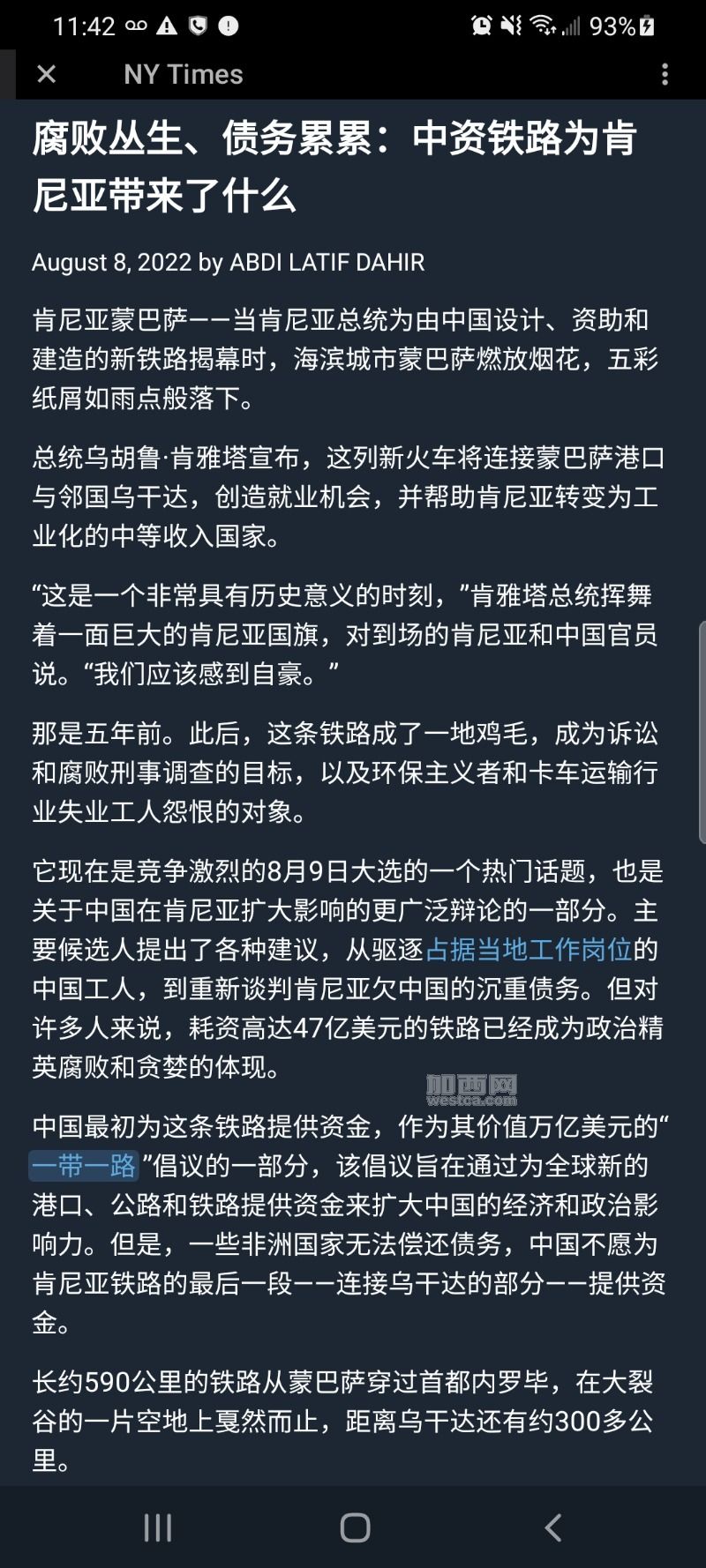 11:42 93%

NY Times

腐败丛生、债务累累：中资铁路为肯尼亚带来了什么

August 8, 2022 by ABDI LATIF DAHIR

肯尼亚蒙巴萨——当肯尼亚总统为由中国设计、资助和建造的新铁路揭幕时，海滨城市蒙巴萨燃放烟花，五彩纸屑如雨点般落下。

总统乌胡鲁·肯雅塔宣布，这列新火车将连接蒙巴萨港口与邻国乌干达，创造就业机会，并帮助肯尼亚转变为工业化的中等收入国家。

“这是一个非常具有历史意义的时刻，”肯雅塔总统挥舞着一面巨大的肯尼亚国旗，对到场的肯尼亚和中国官员说。“我们应该感到自豪。”

那是五年前。此后，这条铁路成了一地鸡毛，成为诉讼和腐败刑事调查的目标，以及环保主义者和卡车运输行业失业工人怨恨的对象。

它现在是竞争激烈的8月9日大选的一个热门话题，也是关于中国在肯尼亚扩大影响的更广泛辩论的一部分。主要候选人提出了各种建议，从驱逐占据当地工作岗位的中国工人，到重新谈判肯尼亚欠中国的沉重债务。但对许多人来说，耗资高达47亿美元的铁路已经成为政治精英腐败和贪婪的体现。

加西网
westca.com

中国最初为这条铁路提供资金，作为其价值万亿美元的“一带一路”倡议的一部分，该倡议旨在通过为全球新的港口、公路和铁路提供资金来扩大中国的经济和政治影响力。但是，一些非洲国家无法偿还债务，中国不愿为肯尼亚铁路的最后一段——连接乌干达的部分——提供资金。

长约590公里的铁路从蒙巴萨穿过首都内罗毕，在大裂谷的一片空地上戛然而止，距离乌干达还有约300多公里。